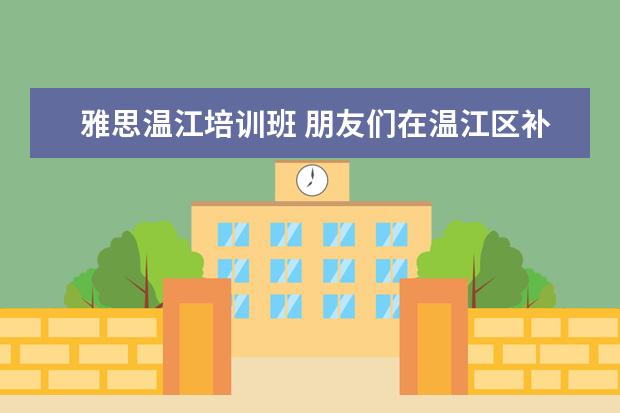 雅思温江培训班 朋友们在温江区补